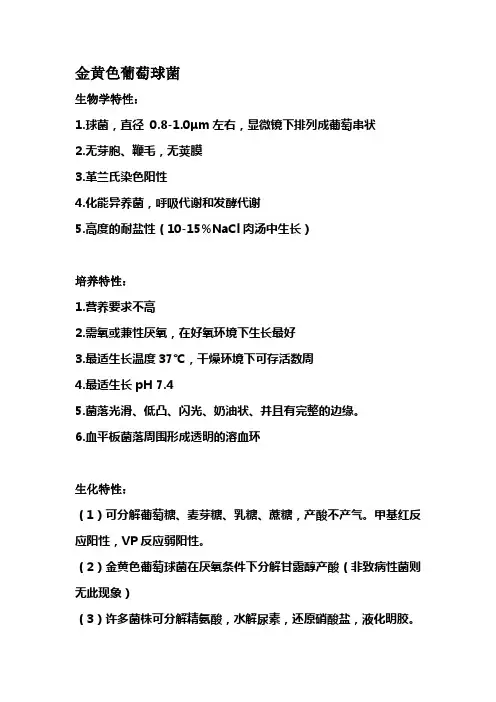 金黄色葡萄球菌

生物学特性：

1.球菌，直径 0.8-1.0μm 左右，显微镜下排列成葡萄串状

2.无芽胞、鞭毛，无荚膜

3.革兰氏染色阳性

4.化能异养菌，呼吸代谢和发酵代谢

5.高度的耐盐性（10-15%NaCl 肉汤中生长）

培养特性：

1.营养要求不高

2.需氧或兼性厌氧，在好氧环境下生长最好

3.最适生长温度 37℃，干燥环境下可存活数周

4.最适生长 pH 7.4

5.菌落光滑、低凸、闪光、奶油状、并且有完整的边缘。

6.血平板菌落周围形成透明的溶血环

生化特性：

（1）可分解葡萄糖、麦芽糖、乳糖、蔗糖，产酸不产气。甲基红反应阳性，VP 反应弱阳性。

（2）金黄色葡萄球菌在厌氧条件下分解甘露醇产酸（非致病性菌则无此现象）

（3）许多菌株可分解精氨酸，水解尿素，还原硝酸盐，液化明胶。